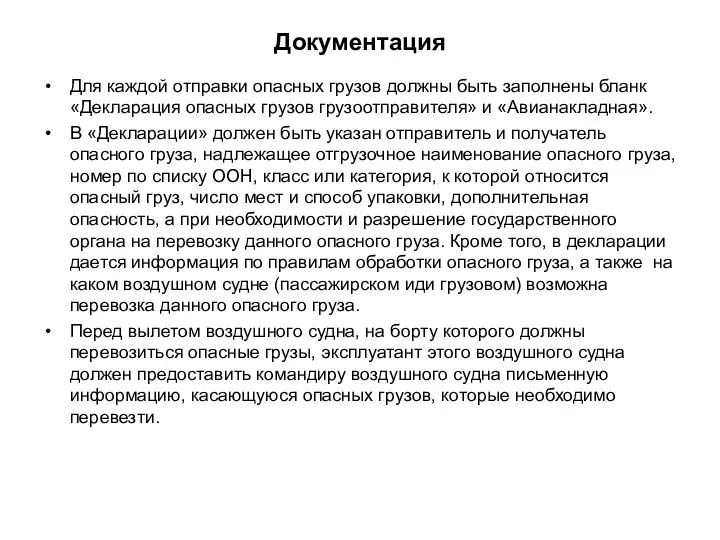 Документация

• Для каждой отправки опасных грузов должны быть заполнены бланк «Декларация опасных грузов грузоотправителя» и «Авианакладная».

• В «Декларации» должен быть указан отправитель и получатель опасного груза, надлежащее отгрузочное наименование опасного груза, номер по списку ООН, класс или категория, к которой относится опасный груз, число мест и способ упаковки, дополнительная опасность, а при необходимости и разрешение государственного органа на перевозку данного опасного груза. Кроме того, в декларации дается информация по правилам обработки опасного груза, а также на каком воздушном судне (пассажирском иди грузовом) возможна перевозка данного опасного груза.

• Перед вылетом воздушного судна, на борту которого должны перевозиться опасные грузы, эксплуатант этого воздушного судна должен предоставить командиру воздушного судна письменную информацию, касающуюся опасных грузов, которые необходимо перевезти.